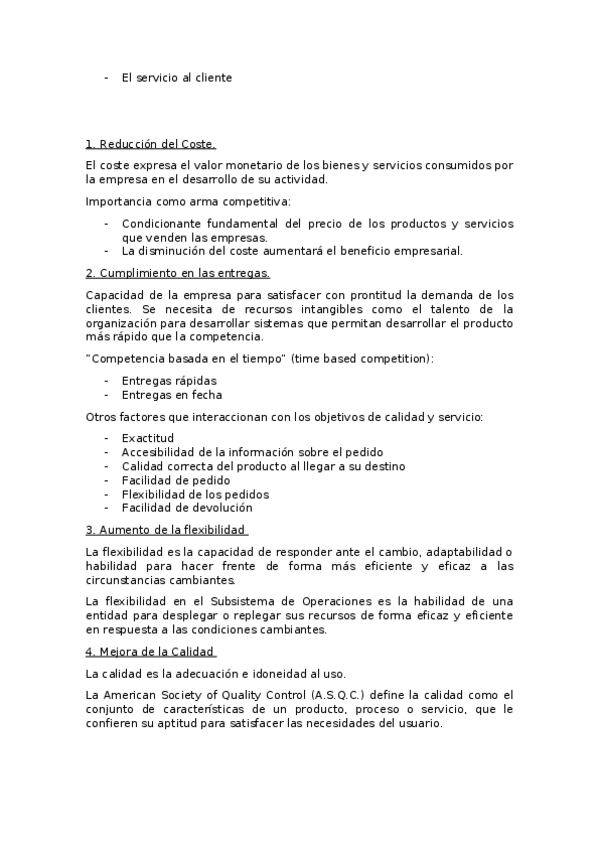 - El servicio al cliente

1. Reducción del Coste.

El coste expresa el valor monetario de los bienes y servicios consumidos por la empresa en el desarrollo de su actividad.

Importancia como arma competitiva:

- Condicionante fundamental del precio de los productos y servicios que venden las empresas.
- La disminución del coste aumentará el beneficio empresarial.

2. Cumplimiento en las entregas.

Capacidad de la empresa para satisfacer con prontitud la demanda de los clientes. Se necesita de recursos intangibles como el talento de la organización para desarrollar sistemas que permitan desarrollar el producto más rápido que la competencia.

"Competencia basada en el tiempo" (time based competition):

- Entregas rápidas
- Entregas en fecha

Otros factores que interaccionan con los objetivos de calidad y servicio:

- Exactitud
- Accesibilidad de la información sobre el pedido
- Calidad correcta del producto al llegar a su destino
- Facilidad de pedido
- Flexibilidad de los pedidos
- Facilidad de devolución

3. Aumento de la flexibilidad

La flexibilidad es la capacidad de responder ante el cambio, adaptabilidad o habilidad para hacer frente de forma más eficiente y eficaz a las circunstancias cambiantes.

La flexibilidad en el Subsistema de Operaciones es la habilidad de una entidad para desplegar o replegar sus recursos de forma eficaz y eficiente en respuesta a las condiciones cambiantes.

4. Mejora de la Calidad

La calidad es la adecuación e idoneidad al uso.

La American Society of Quality Control (A.S.Q.C.) define la calidad como el conjunto de características de un producto, proceso o servicio, que le confieren su aptitud para satisfacer las necesidades del usuario.